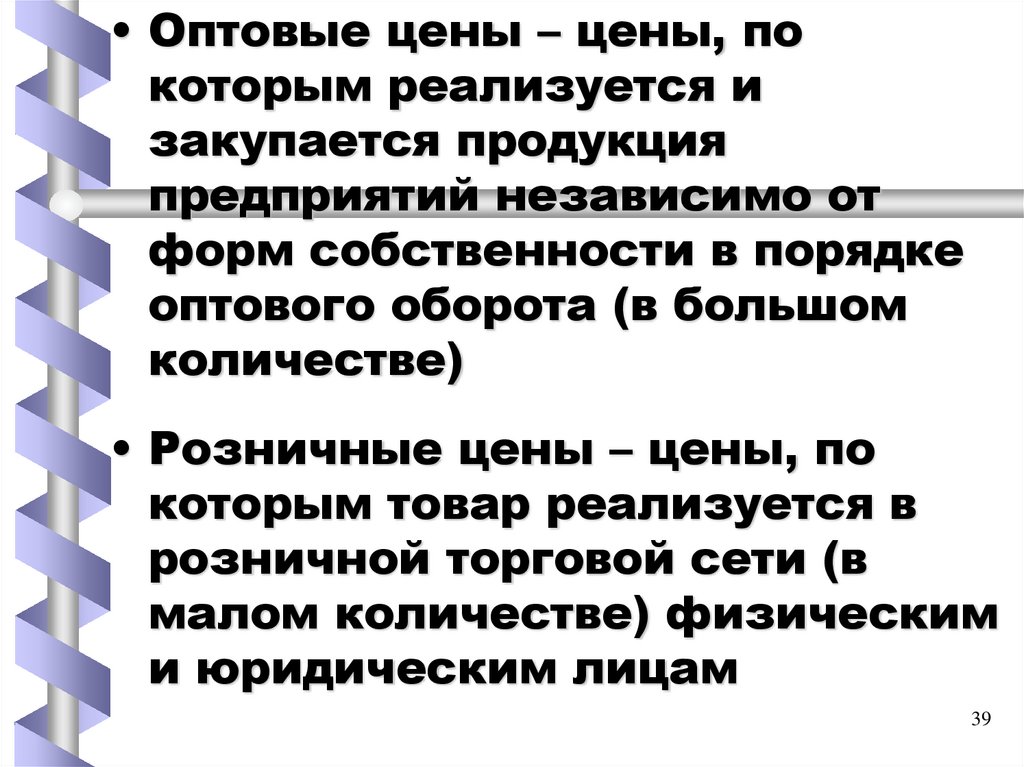 • Оптовые цены – цены, по которым реализуется и закупается продукция предприятий независимо от форм собственности в порядке оптового оборота (в большом количестве)

• Розничные цены – цены, по которым товар реализуется в розничной торговой сети (в малом количестве) физическим и юридическим лицам

39